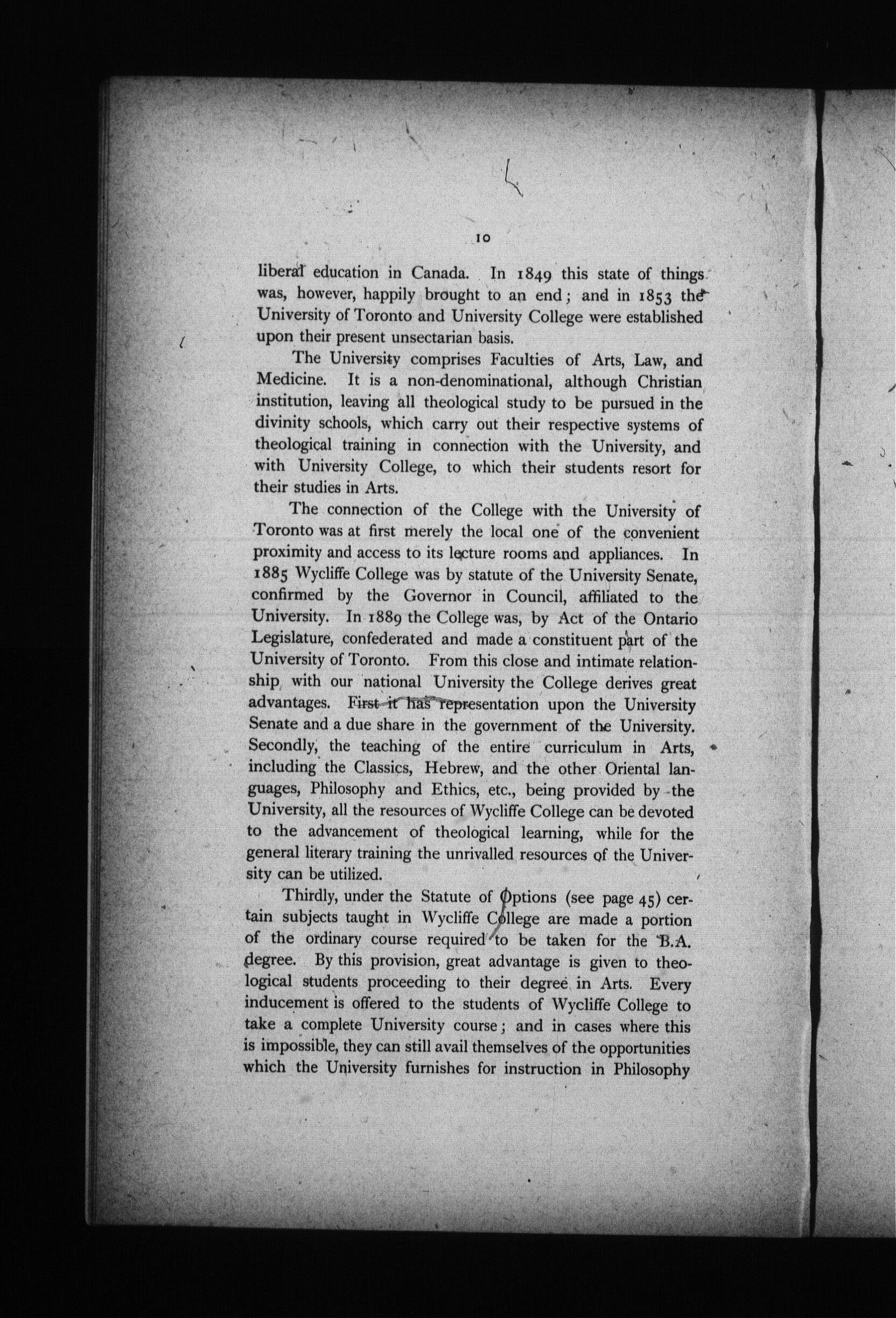 10

liberal education in Canada. In 1849 this state of things was, however, happily brought to an end; and in 1853 the University of Toronto and University College were established upon their present unsectarian basis.

The University comprises Faculties of Arts, Law, and Medicine. It is a non-denominational, although Christian institution, leaving all theological study to be pursued in the divinity schools, which carry out their respective systems of theological training in connection with the University, and with University College, to which their students resort for their studies in Arts.

The connection of the College with the University of Toronto was at first merely the local one of the convenient proximity and access to its lecture rooms and appliances. In 1885 Wycliffe College was by statute of the University Senate, confirmed by the Governor in Council, affiliated to the University. In 1889 the College was, by Act of the Ontario Legislature, confederated and made a constituent part of the University of Toronto. From this close and intimate relationship with our national University the College derives great advantages. First it has representation upon the University Senate and a due share in the government of the University. Secondly, the teaching of the entire curriculum in Arts, including the Classics, Hebrew, and the other Oriental languages, Philosophy and Ethics, etc., being provided by the University, all the resources of Wycliffe College can be devoted to the advancement of theological learning, while for the general literary training the unrivalled resources of the University can be utilized.

Thirdly, under the Statute of Options (see page 45) certain subjects taught in Wycliffe College are made a portion of the ordinary course required to be taken for the B.A. degree. By this provision, great advantage is given to theological students proceeding to their degree in Arts. Every inducement is offered to the students of Wycliffe College to take a complete University course; and in cases where this is impossible, they can still avail themselves of the opportunities which the University furnishes for instruction in Philosophy